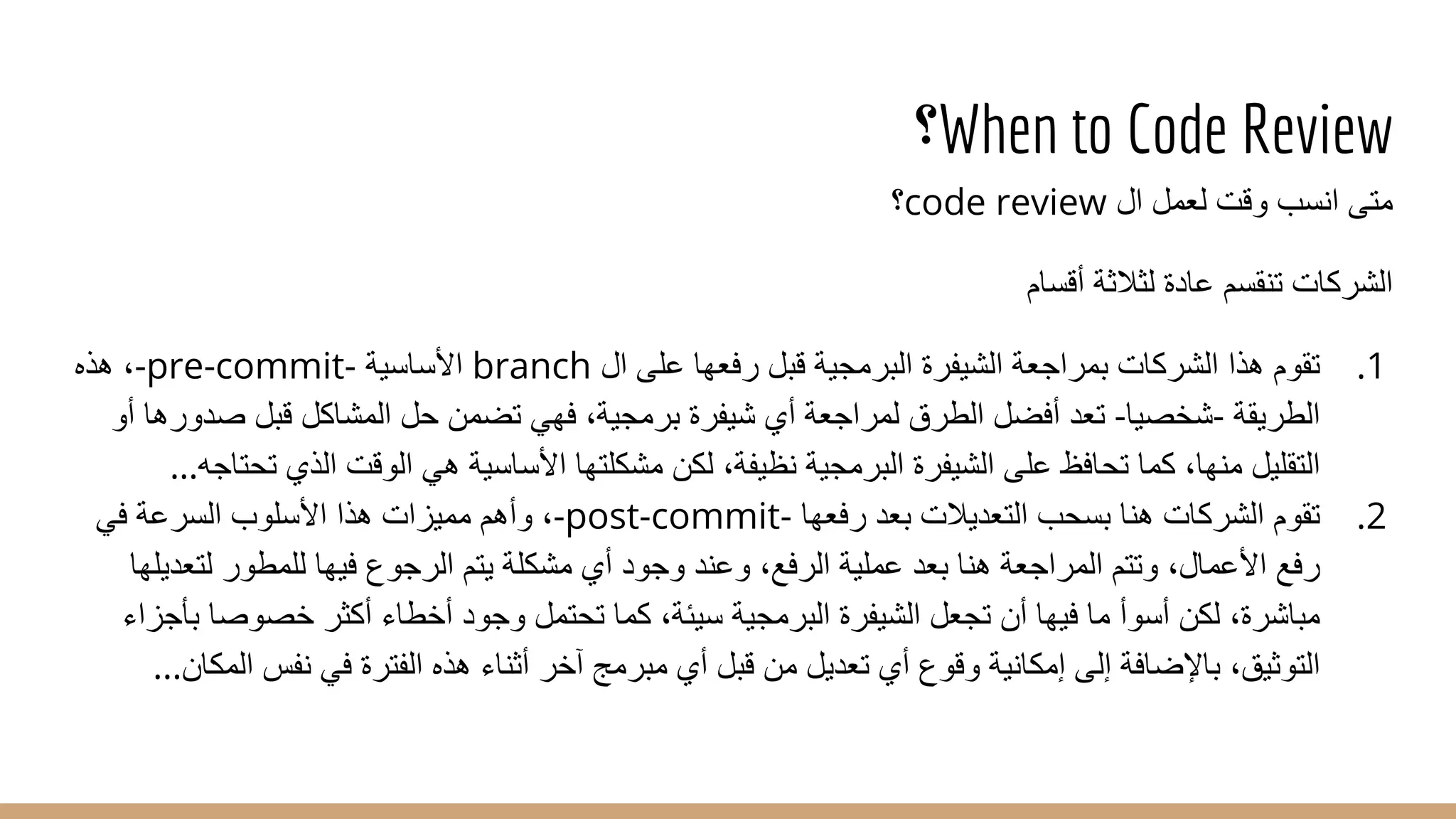 When to Code Review؟

متى انسب وقت لعمل ال code review؟

الشركات تنقسم عادة لثلاثة أقسام

1. تقوم هذا الشركات بمراجعة الشيفرة البرمجية قبل رفعها على ال branch الأساسية -pre-commit-، هذه الطريقة -شخصيا- تعد أفضل الطرق لمراجعة أي شيفرة برمجية، فهي تضمن حل المشاكل قبل صدورها أو التقليل منها، كما تحافظ على الشيفرة البرمجية نظيفة، لكن مشكلتها الأساسية هي الوقت الذي تحتاجه...
2. تقوم الشركات هنا بسحب التعديلات بعد رفعها -post-commit-، وأهم مميزات هذا الأسلوب السرعة في رفع الأعمال، وتتم المراجعة هنا بعد عملية الرفع، وعند وجود أي مشكلة يتم الرجوع فيها للمطور لتعديلها مباشرة، لكن أسوأ ما فيها أن تجعل الشيفرة البرمجية سيئة، كما تحتمل وجود أخطاء أكثر خصوصا بأجزاء التوثيق، بالإضافة إلى إمكانية وقوع أي تعديل من قبل أي مبرمج آخر أثناء هذه الفترة في نفس المكان...